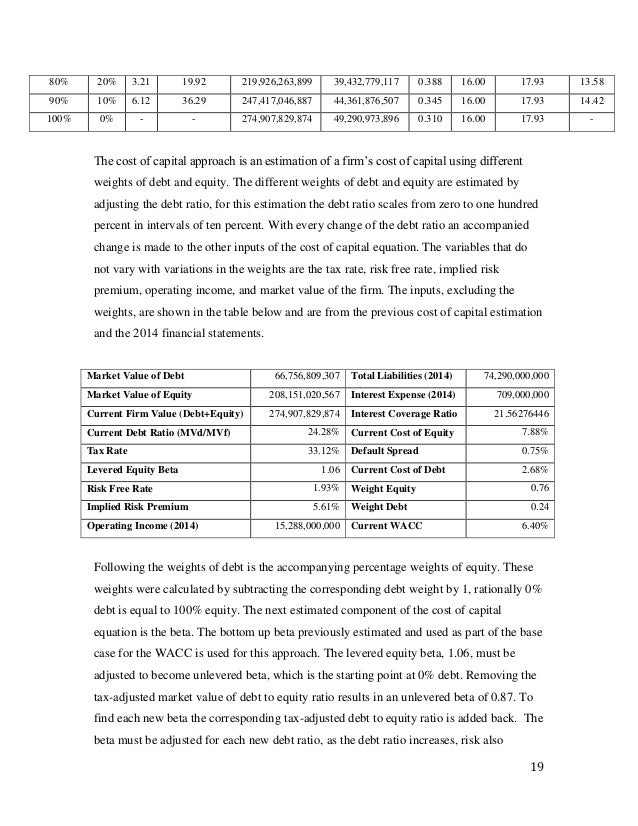 | 80% | 20% | 3.21 | 19.92 | 219,926,263,899 | 39,432,779,117 | 0.388 | 16.00 | 17.93 | 13.58 |
|---|---|---|---|---|---|---|---|---|---|
| 90% | 10% | 6.12 | 36.29 | 247,417,046,887 | 44,361,876,507 | 0.345 | 16.00 | 17.93 | 14.42 |
| 100% | 0% | - | - | 274,907,829,874 | 49,290,973,896 | 0.310 | 16.00 | 17.93 | - |

The cost of capital approach is an estimation of a firm's cost of capital using different weights of debt and equity. The different weights of debt and equity are estimated by adjusting the debt ratio, for this estimation the debt ratio scales from zero to one hundred percent in intervals of ten percent. With every change of the debt ratio an accompanied change is made to the other inputs of the cost of capital equation. The variables that do not vary with variations in the weights are the tax rate, risk free rate, implied risk premium, operating income, and market value of the firm. The inputs, excluding the weights, are shown in the table below and are from the previous cost of capital estimation and the 2014 financial statements.

| Market Value of Debt | 66,756,809,307 | Total Liabilities (2014) | 74,290,000,000 |
|---|---|---|---|
| Market Value of Equity | 208,151,020,567 | Interest Expense (2014) | 709,000,000 |
| Current Firm Value (Debt+Equity) | 274,907,829,874 | Interest Coverage Ratio | 21.56276446 |
| Current Debt Ratio (MVd/MVf) | 24.28% | Current Cost of Equity | 7.88% |
| Tax Rate | 33.12% | Default Spread | 0.75% |
| Levered Equity Beta | 1.06 | Current Cost of Debt | 2.68% |
| Risk Free Rate | 1.93% | Weight Equity | 0.76 |
| Implied Risk Premium | 5.61% | Weight Debt | 0.24 |
| Operating Income (2014) | 15,288,000,000 | Current WACC | 6.40% |

Following the weights of debt is the accompanying percentage weights of equity. These weights were calculated by subtracting the corresponding debt weight by 1, rationally 0% debt is equal to 100% equity. The next estimated component of the cost of capital equation is the beta. The bottom up beta previously estimated and used as part of the base case for the WACC is used for this approach. The levered equity beta, 1.06, must be adjusted to become unlevered beta, which is the starting point at 0% debt. Removing the tax-adjusted market value of debt to equity ratio results in an unlevered beta of 0.87. To find each new beta the corresponding tax-adjusted debt to equity ratio is added back. The beta must be adjusted for each new debt ratio, as the debt ratio increases, risk also

19